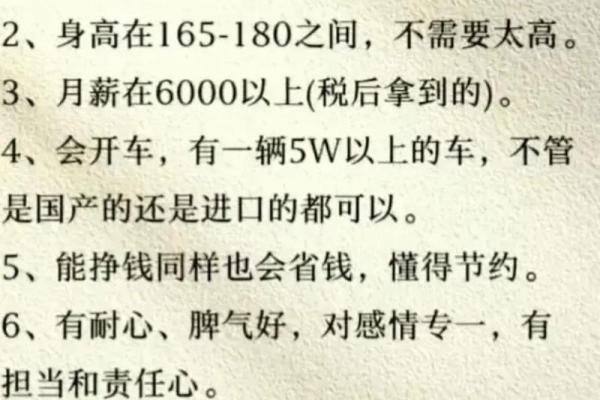 2、身高在165-180之间，不需要太高。

3、月薪在6000以上(税后拿到的)。

4、会开车，有一辆5W以上的车，不管是国产的还是进口的都可以。

5、能挣钱同样也会省钱，懂得节约。

6、有耐心、脾气好，对感情专一，有担当和责任心。